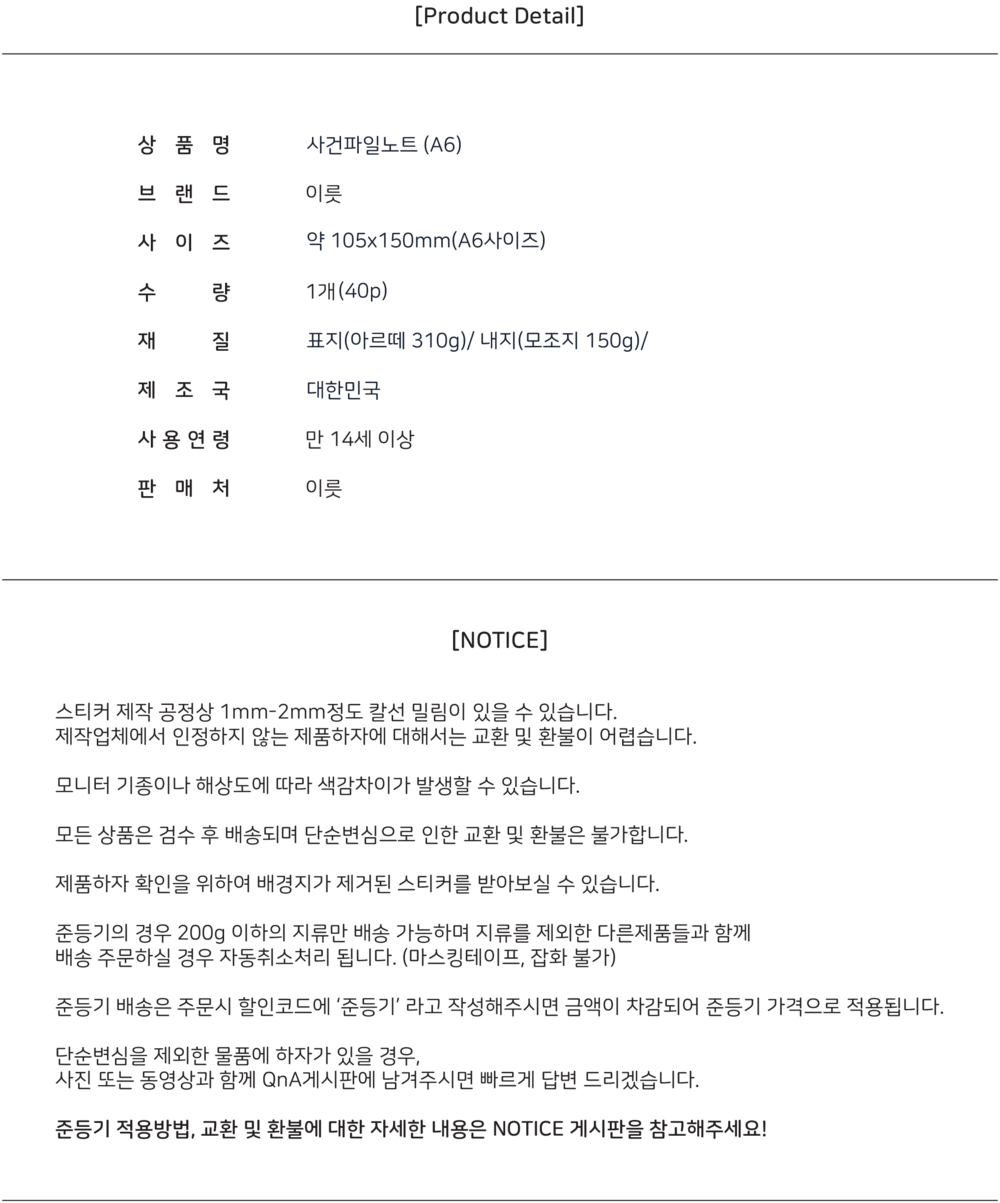 [Product Detail]

| 상 품 명 | 사건파일노트 (A6) |
|---|---|
| 브 랜 드 | 이릇 |
| 사 이 즈 | 약 105x150mm(A6사이즈) |
| 수 량 | 1개(40p) |
| 재 질 | 표지(아르떼 310g)/ 내지(모조지 150g)/ |
| 제 조 국 | 대한민국 |
| 사용연령 | 만 14세 이상 |
| 판 매 처 | 이릇 |

[NOTICE]

스티커 제작 공정상 1mm-2mm정도 칼선 밀림이 있을 수 있습니다.
제작업체에서 인정하지 않는 제품하자에 대해서는 교환 및 환불이 어렵습니다.

모니터 기종이나 해상도에 따라 색감차이가 발생할 수 있습니다.

모든 상품은 검수 후 배송되며 단순변심으로 인한 교환 및 환불은 불가합니다.

제품하자 확인을 위하여 배경지가 제거된 스티커를 받아보실 수 있습니다.

준등기의 경우 200g 이하의 지류만 배송 가능하며 지류를 제외한 다른제품들과 함께
배송 주문하실 경우 자동취소처리 됩니다. (마스킹테이프, 잡화 불가)

준등기 배송은 주문시 할인코드에 '준등기' 라고 작성해주시면 금액이 차감되어 준등기 가격으로 적용됩니다.

단순변심을 제외한 물품에 하자가 있을 경우,
사진 또는 동영상과 함께 QnA게시판에 남겨주시면 빠르게 답변 드리겠습니다.

준등기 적용방법, 교환 및 환불에 대한 자세한 내용은 NOTICE 게시판을 참고해주세요!